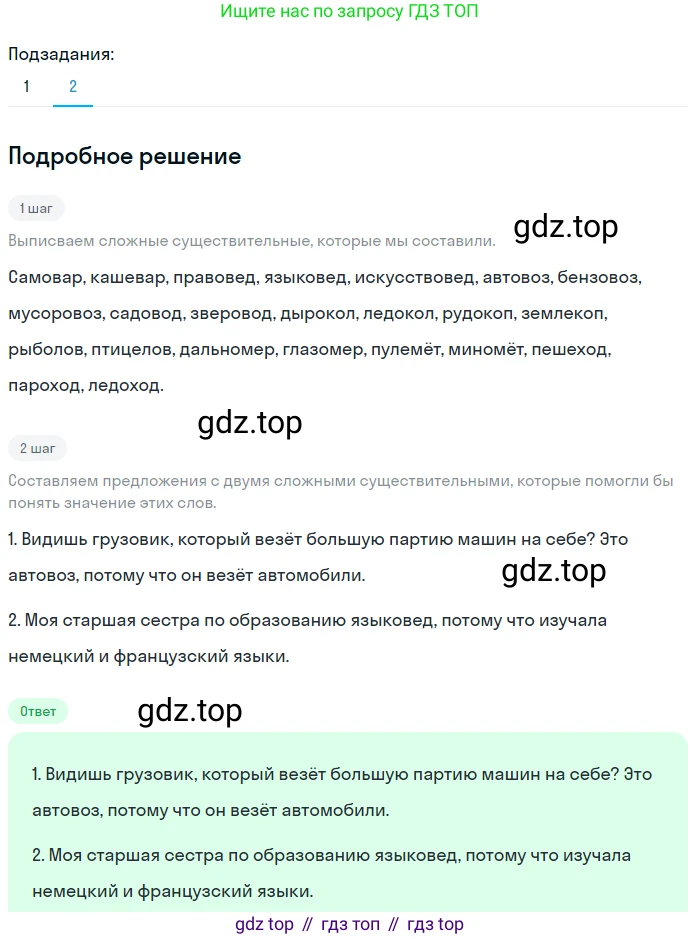 Ищите нас по запросу ГДЗ ТОП

Подзадания:
1 2

Подробное решение

1 шаг

gdz.top

Выписваем сложные существительные, которые мы составили.

Самовар, кашевар, правовед, языковед, искусствовед, автовоз, бензовоз, мусоровоз, садовод, зверовод, дырокол, ледокол, рудокоп, землекоп, рыболов, птицелов, дальномер, глазомер, пулемёт, миномёт, пешеход, пароход, ледоход.

gdz.top

2 шаг

Составляем предложения с двумя сложными существительными, которые помогли бы понять значение этих слов.

1. Видишь грузовик, который везёт большую партию машин на себе? Это автовоз, потому что он везёт автомобили.

gdz.top

2. Моя старшая сестра по образованию языковед, потому что изучала немецкий и французский языки.

Ответ

gdz.top

1. Видишь грузовик, который везёт большую партию машин на себе? Это автовоз, потому что он везёт автомобили.

2. Моя старшая сестра по образованию языковед, потому что изучала немецкий и французский языки.

gdz top // гдз топ // гдз top